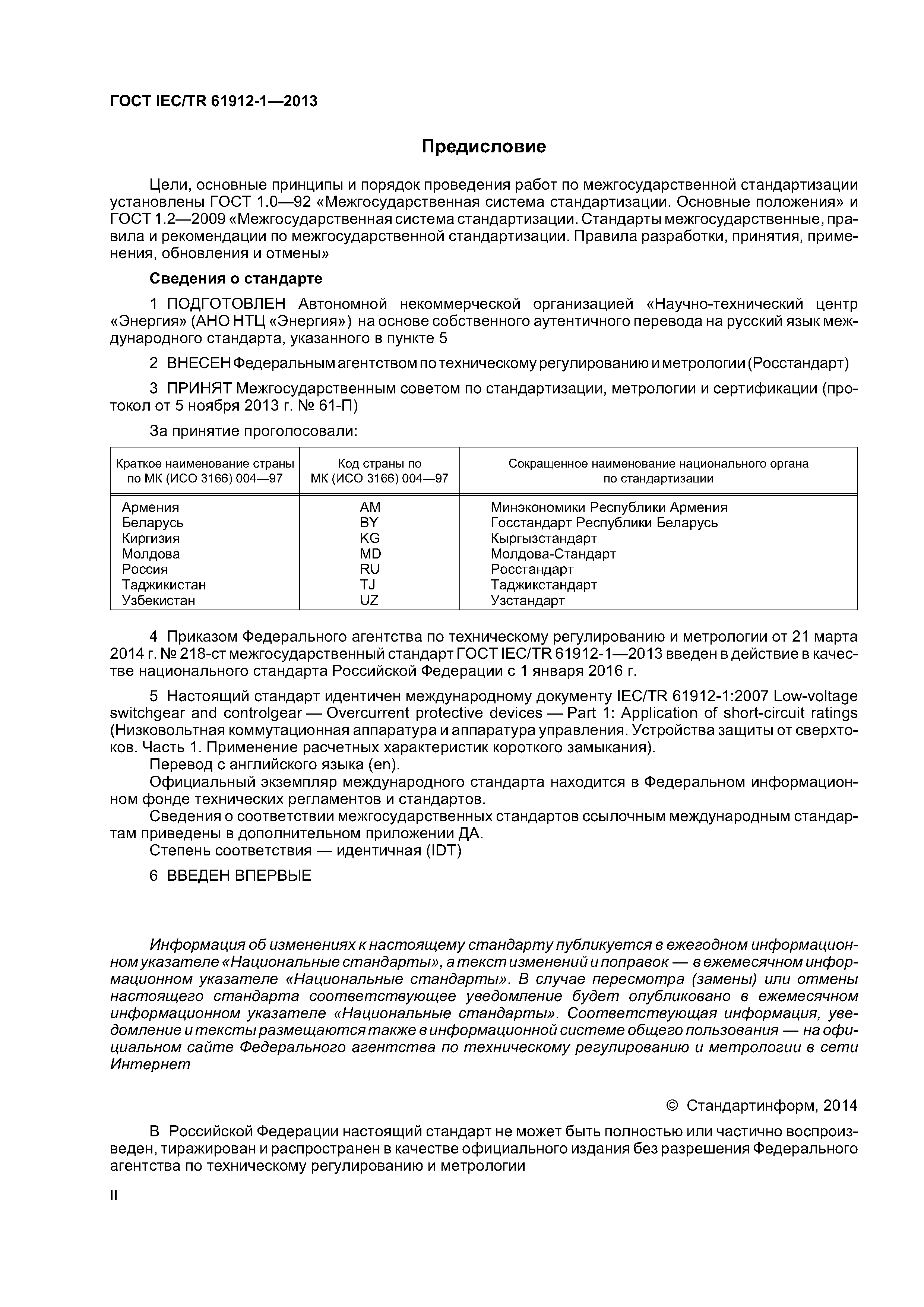 ГОСТ IEC/TR 61912-1—2013

Предисловие

Цели, основные принципы и порядок проведения работ по межгосударственной стандартизации установлены ГОСТ 1.0—92 «Межгосударственная система стандартизации. Основные положения» и ГОСТ 1.2—2009 «Межгосударственная система стандартизации. Стандарты межгосударственные, правила и рекомендации по межгосударственной стандартизации. Правила разработки, принятия, применения, обновления и отмены»

Сведения о стандарте

1 ПОДГОТОВЛЕН Автономной некоммерческой организацией «Научно-технический центр «Энергия» (АНО НТЦ «Энергия») на основе собственного аутентичного перевода на русский язык международного стандарта, указанного в пункте 5

2 ВНЕСЕН Федеральным агентством по техническому регулированию и метрологии (Росстандарт)

3 ПРИНЯТ Межгосударственным советом по стандартизации, метрологии и сертификации (протокол от 5 ноября 2013 г. № 61-П)

За принятие проголосовали:

| Краткое наименование страны по МК (ИСО 3166) 004—97 | Код страны по МК (ИСО 3166) 004—97 | Сокращенное наименование национального органа по стандартизации |
|---|---|---|
| Армения | AM | Минэкономики Республики Армения |
| Беларусь | BY | Госстандарт Республики Беларусь |
| Киргизия | KG | Кыргызстандарт |
| Молдова | MD | Молдова-Стандарт |
| Россия | RU | Росстандарт |
| Таджикистан | TJ | Таджикстандарт |
| Узбекистан | UZ | Узстандарт |

4 Приказом Федерального агентства по техническому регулированию и метрологии от 21 марта 2014 г. № 218-ст межгосударственный стандарт ГОСТ IEC/TR 61912-1—2013 введен в действие в качестве национального стандарта Российской Федерации с 1 января 2016 г.

5 Настоящий стандарт идентичен международному документу IEC/TR 61912-1:2007 Low-voltage switchgear and controlgear — Overcurrent protective devices — Part 1: Application of short-circuit ratings (Низковольтная коммутационная аппаратура и аппаратура управления. Устройства защиты от сверхтоков. Часть 1. Применение расчетных характеристик короткого замыкания).
Перевод с английского языка (en).
Официальный экземпляр международного стандарта находится в Федеральном информационном фонде технических регламентов и стандартов.
Сведения о соответствии межгосударственных стандартов ссылочным международным стандартам приведены в дополнительном приложении ДА.
Степень соответствия — идентичная (IDT)

6 ВВЕДЕН ВПЕРВЫЕ

Информация об изменениях к настоящему стандарту публикуется в ежегодном информационном указателе «Национальные стандарты», а текст изменений и поправок — в ежемесячном информационном указателе «Национальные стандарты». В случае пересмотра (замены) или отмены настоящего стандарта соответствующее уведомление будет опубликовано в ежемесячном информационном указателе «Национальные стандарты». Соответствующая информация, уведомление и тексты размещаются также в информационной системе общего пользования — на официальном сайте Федерального агентства по техническому регулированию и метрологии в сети Интернет

© Стандартинформ, 2014

В Российской Федерации настоящий стандарт не может быть полностью или частично воспроизведен, тиражирован и распространен в качестве официального издания без разрешения Федерального агентства по техническому регулированию и метрологии

II